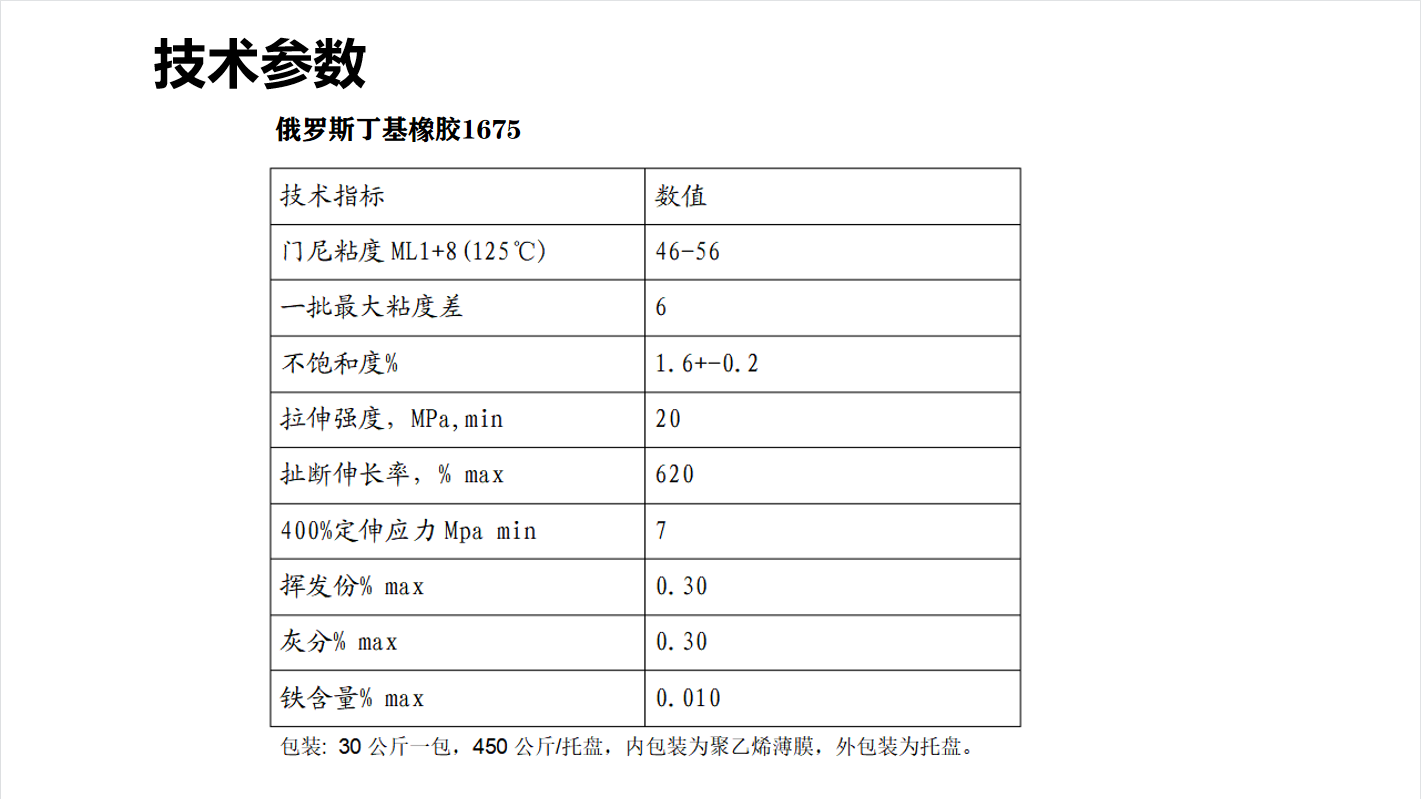 技术参数

俄罗斯丁基橡胶1675

| 技术指标 | 数值 |
|---|---|
| 门尼粘度 ML1+8(125℃) | 46-56 |
| 一批最大粘度差 | 6 |
| 不饱和度% | 1.6+-0.2 |
| 拉伸强度，MPa,min | 20 |
| 扯断伸长率，% max | 620 |
| 400%定伸应力 Mpa min | 7 |
| 挥发份% max | 0.30 |
| 灰分% max | 0.30 |
| 铁含量% max | 0.010 |

包装: 30 公斤一包，450 公斤/托盘，内包装为聚乙烯薄膜，外包装为托盘。